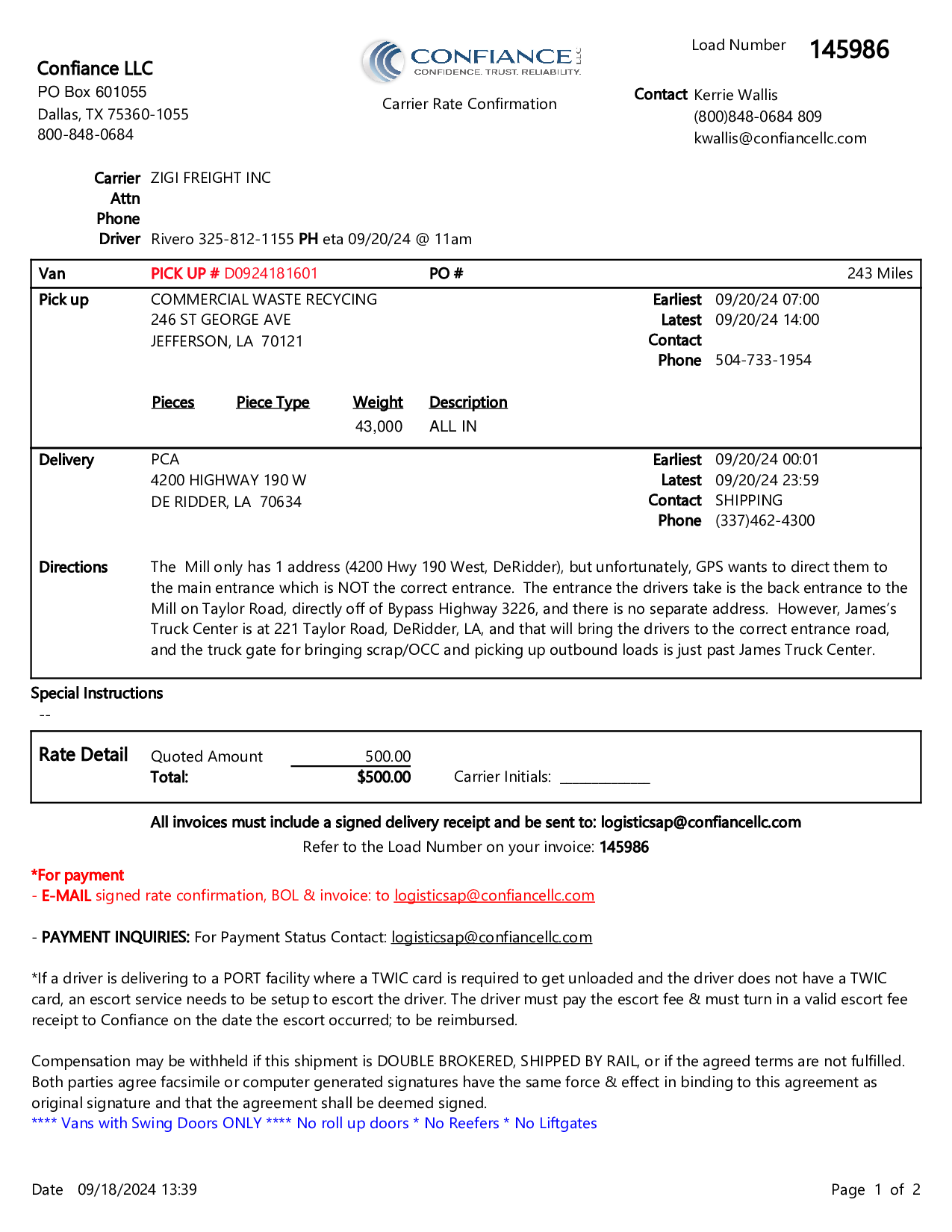 Confiance LLC
PO Box 601055
Dallas, TX 75360-1055
800-848-0684

CONFIANCE LLC
CONFIDENCE. TRUST. RELIABILITY.

Carrier Rate Confirmation

Load Number 145986

Contact Kerrie Wallis
(800)848-0684 809
kwallis@confiancellc.com

Carrier ZIGI FREIGHT INC
Attn
Phone
Driver Rivero 325-812-1155 PH eta 09/20/24 @ 11am

Van PICK UP # D0924181601 PO # 243 Miles

Pick up COMMERCIAL WASTE RECYCING
246 ST GEORGE AVE
JEFFERSON, LA 70121

Earliest 09/20/24 07:00
Latest 09/20/24 14:00
Contact
Phone 504-733-1954

| Pieces | Piece Type | Weight | Description |
|---|---|---|---|
| | | 43,000 | ALL IN |

Delivery PCA
4200 HIGHWAY 190 W
DE RIDDER, LA 70634

Earliest 09/20/24 00:01
Latest 09/20/24 23:59
Contact SHIPPING
Phone (337)462-4300

Directions The Mill only has 1 address (4200 Hwy 190 West, DeRidder), but unfortunately, GPS wants to direct them to the main entrance which is NOT the correct entrance. The entrance the drivers take is the back entrance to the Mill on Taylor Road, directly off of Bypass Highway 3226, and there is no separate address. However, James's Truck Center is at 221 Taylor Road, DeRidder, LA, and that will bring the drivers to the correct entrance road, and the truck gate for bringing scrap/OCC and picking up outbound loads is just past James Truck Center.

Special Instructions
--

Rate Detail Quoted Amount 500.00
Total: $500.00 Carrier Initials: ____________

All invoices must include a signed delivery receipt and be sent to: logisticsap@confiancellc.com
Refer to the Load Number on your invoice: 145986

*For payment
- E-MAIL signed rate confirmation, BOL & invoice: to logisticsap@confiancellc.com

- PAYMENT INQUIRIES: For Payment Status Contact: logisticsap@confiancellc.com

*If a driver is delivering to a PORT facility where a TWIC card is required to get unloaded and the driver does not have a TWIC card, an escort service needs to be setup to escort the driver. The driver must pay the escort fee & must turn in a valid escort fee receipt to Confiance on the date the escort occurred; to be reimbursed.

Compensation may be withheld if this shipment is DOUBLE BROKERED, SHIPPED BY RAIL, or if the agreed terms are not fulfilled. Both parties agree facsimile or computer generated signatures have the same force & effect in binding to this agreement as original signature and that the agreement shall be deemed signed.
**** Vans with Swing Doors ONLY **** No roll up doors * No Reefers * No Liftgates

Date 09/18/2024 13:39 Page 1 of 2